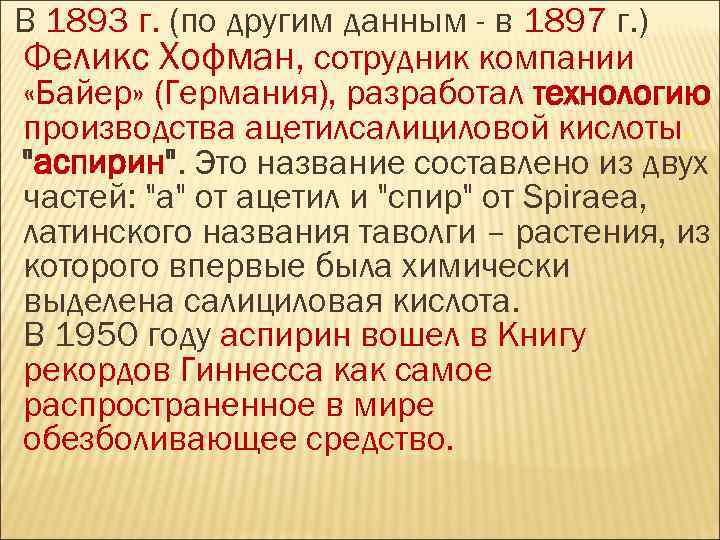 В 1893 г. (по другим данным - в 1897 г.) Феликс Хофман, сотрудник компании «Байер» (Германия), разработал технологию производства ацетилсалициловой кислоты. "аспирин". Это название составлено из двух частей: "а" от ацетил и "спир" от Spiraea, латинского названия таволги – растения, из которого впервые была химически выделена салициловая кислота.
В 1950 году аспирин вошел в Книгу рекордов Гиннесса как самое распространенное в мире обезболивающее средство.